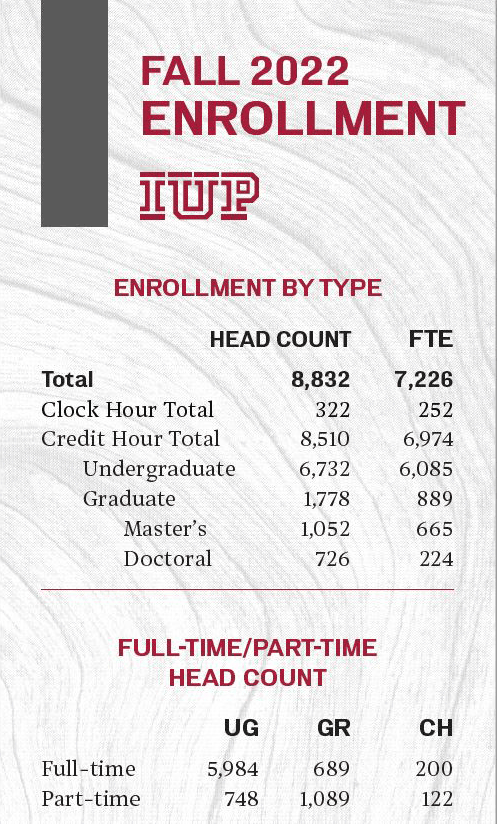 FALL 2022
ENROLLMENT

IUP

ENROLLMENT BY TYPE

| | HEAD COUNT | FTE |
|---|---|---|
| **Total** | **8,832** | **7,226** |
| Clock Hour Total | 322 | 252 |
| Credit Hour Total | 8,510 | 6,974 |
| Undergraduate | 6,732 | 6,085 |
| Graduate | 1,778 | 889 |
| Master's | 1,052 | 665 |
| Doctoral | 726 | 224 |

FULL-TIME/PART-TIME
HEAD COUNT

| | UG | GR | CH |
|---|---|---|---|
| Full-time | 5,984 | 689 | 200 |
| Part-time | 748 | 1,089 | 122 |